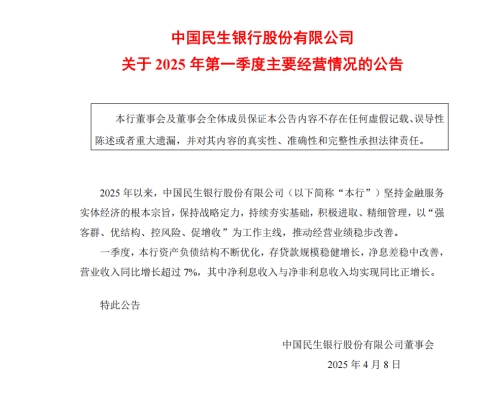 中国民生银行股份有限公司
关于2025年第一季度主要经营情况的公告

本行董事会及董事会全体成员保证本公告内容不存在任何虚假记载、误导性陈述或者重大遗漏，并对其内容的真实性、准确性和完整性承担法律责任。

2025年以来，中国民生银行股份有限公司（以下简称“本行”）坚持金融服务实体经济的根本宗旨，保持战略定力，持续夯实基础，积极进取、精细管理，以“强客群、优结构、控风险、促增收”为工作主线，推动经营业绩稳步改善。

一季度，本行资产负债结构不断优化，存贷款规模稳健增长，净息差稳中改善，营业收入同比增长超过7%，其中净利息收入与净非利息收入均实现同比正增长。

特此公告

中国民生银行股份有限公司董事会
2025年4月8日